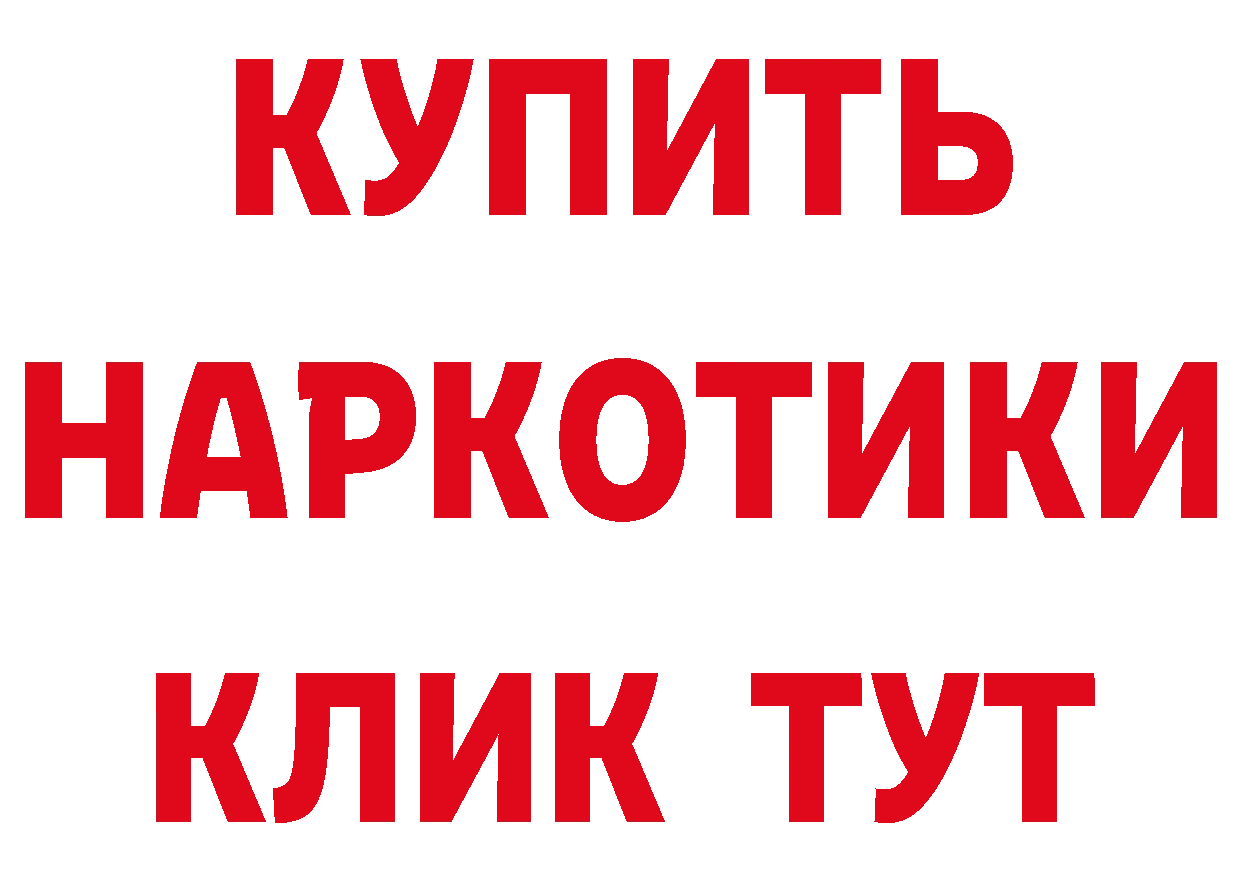 КУПИТЬ
НАРКОТИКИ
КЛИК ТУТ